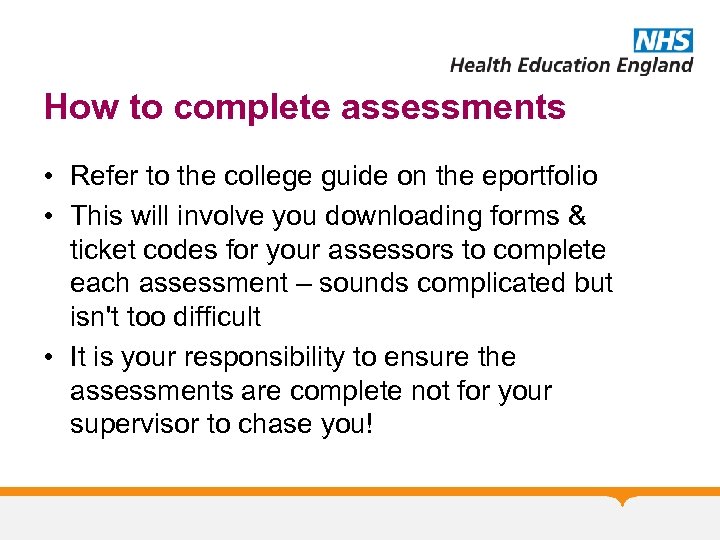 NHS
Health Education England

How to complete assessments

• Refer to the college guide on the eportfolio
• This will involve you downloading forms & ticket codes for your assessors to complete each assessment – sounds complicated but isn't too difficult
• It is your responsibility to ensure the assessments are complete not for your supervisor to chase you!